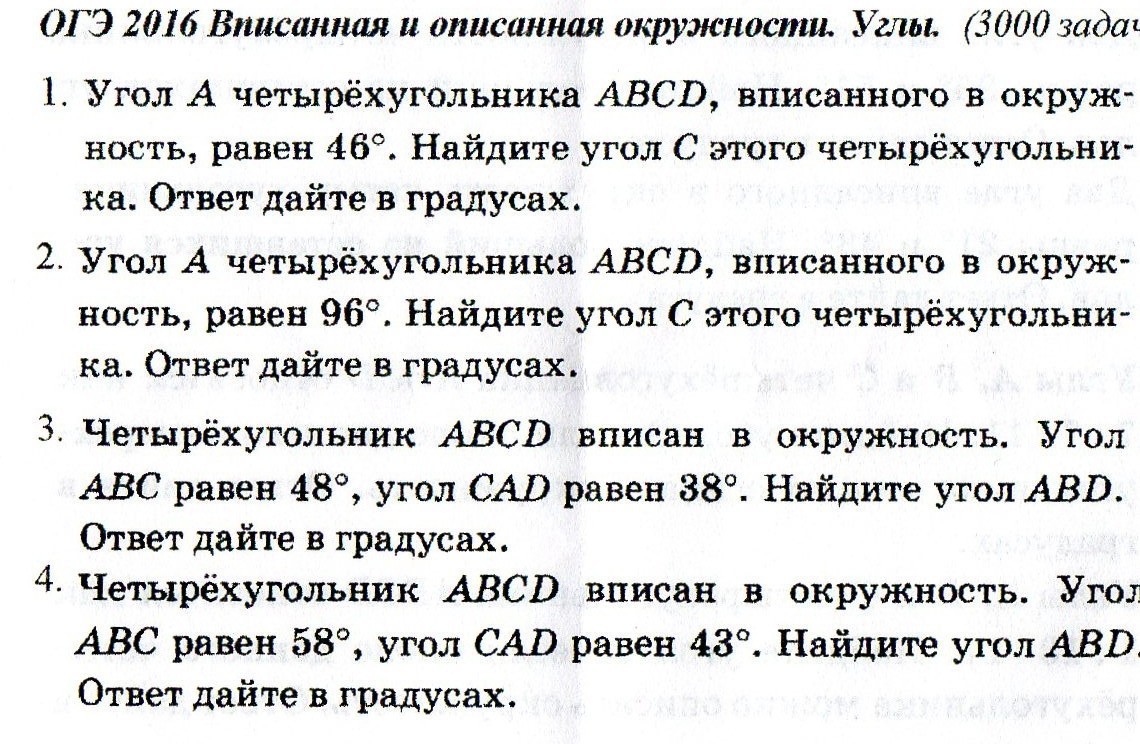 ОГЭ 2016 Вписанная и описанная окружности. Углы. (3000 задач

1. Угол $A$ четырёхугольника $ABCD$, вписанного в окружность, равен $46°$. Найдите угол $C$ этого четырёхугольника. Ответ дайте в градусах.

2. Угол $A$ четырёхугольника $ABCD$, вписанного в окружность, равен $96°$. Найдите угол $C$ этого четырёхугольника. Ответ дайте в градусах.

3. Четырёхугольник $ABCD$ вписан в окружность. Угол $ABC$ равен $48°$, угол $CAD$ равен $38°$. Найдите угол $ABD$. Ответ дайте в градусах.

4. Четырёхугольник $ABCD$ вписан в окружность. Угол $ABC$ равен $58°$, угол $CAD$ равен $43°$. Найдите угол $ABD$. Ответ дайте в градусах.